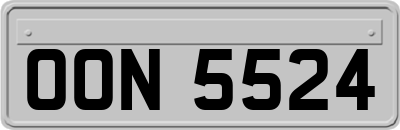 OON 5524